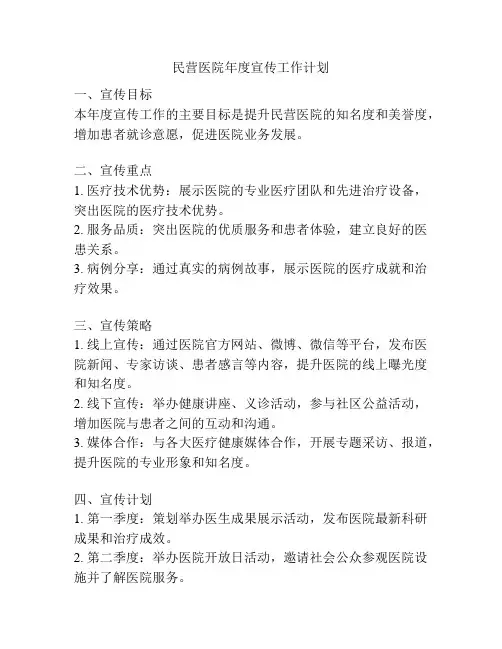 民营医院年度宣传工作计划

一、宣传目标
本年度宣传工作的主要目标是提升民营医院的知名度和美誉度，增加患者就诊意愿，促进医院业务发展。

二、宣传重点
1. 医疗技术优势：展示医院的专业医疗团队和先进治疗设备，突出医院的医疗技术优势。
2. 服务品质：突出医院的优质服务和患者体验，建立良好的医患关系。
3. 病例分享：通过真实的病例故事，展示医院的医疗成就和治疗效果。

三、宣传策略
1. 线上宣传：通过医院官方网站、微博、微信等平台，发布医院新闻、专家访谈、患者感言等内容，提升医院的线上曝光度和知名度。
2. 线下宣传：举办健康讲座、义诊活动，参与社区公益活动，增加医院与患者之间的互动和沟通。
3. 媒体合作：与各大医疗健康媒体合作，开展专题采访、报道，提升医院的专业形象和知名度。

四、宣传计划
1. 第一季度：策划举办医生成果展示活动，发布医院最新科研成果和治疗成效。
2. 第二季度：举办医院开放日活动，邀请社会公众参观医院设施并了解医院服务。